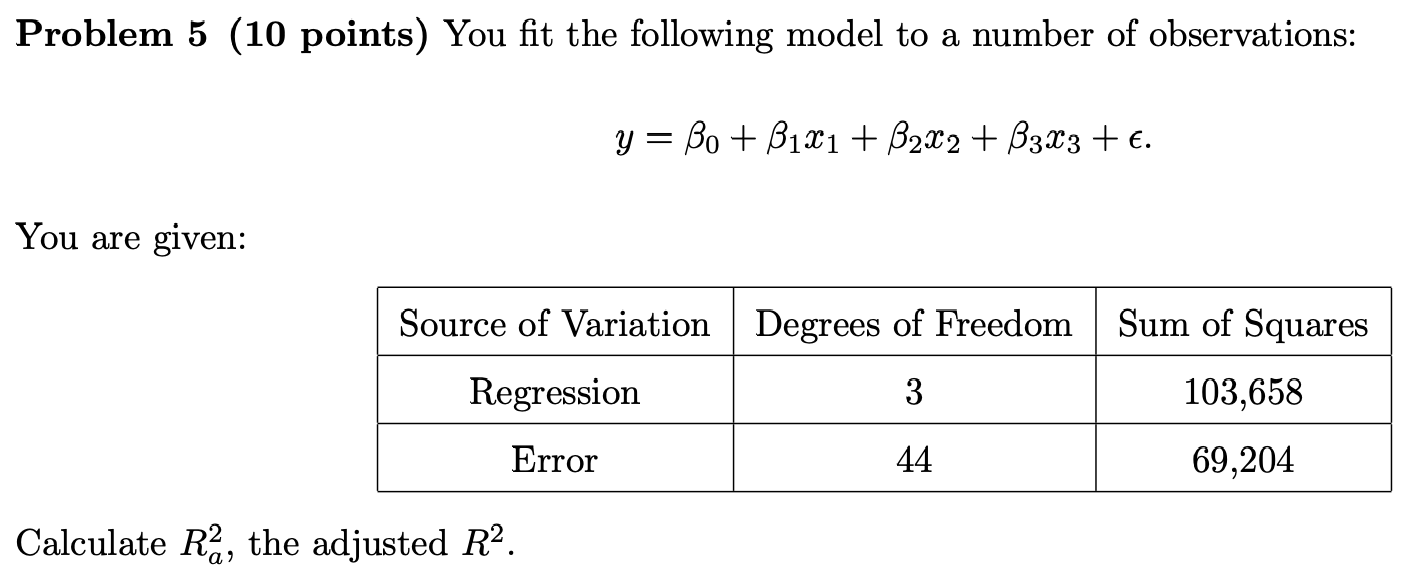 Problem 5 (10 points) You fit the following model to a number of observations:

$y = \beta_0 + \beta_1 x_1 + \beta_2 x_2 + \beta_3 x_3 + \epsilon.$

You are given:

| Source of Variation | Degrees of Freedom | Sum of Squares |
|---|---|---|
| Regression | 3 | 103,658 |
| Error | 44 | 69,204 |

Calculate $R_a^2$, the adjusted $R^2$.